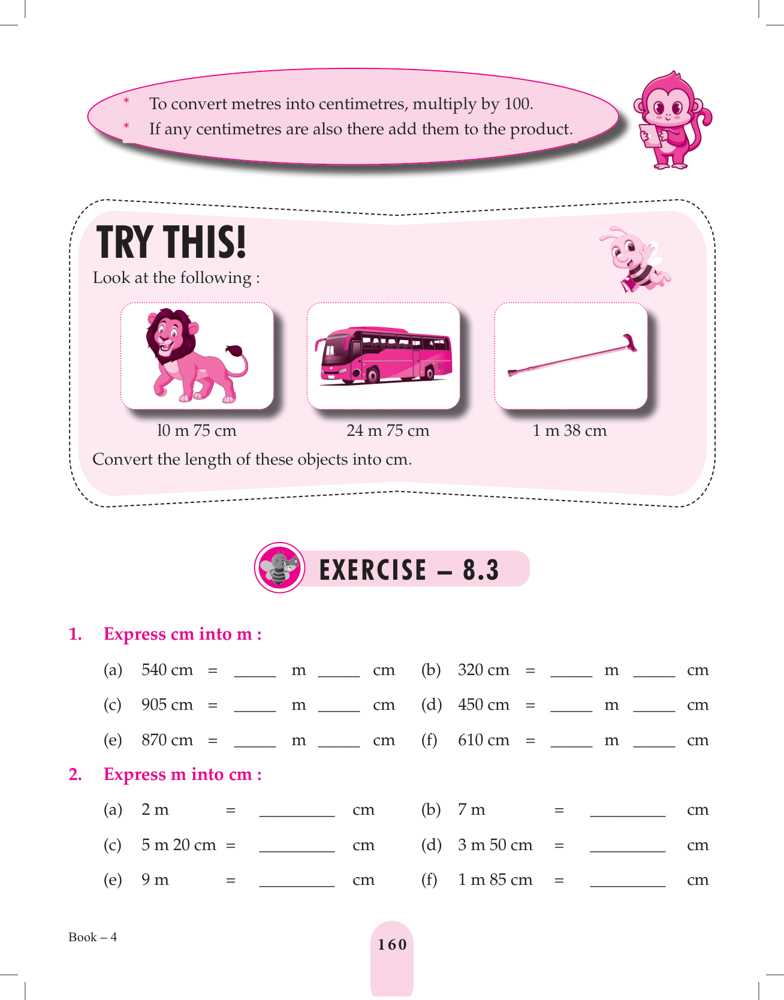 * To convert metres into centimetres, multiply by 100.
* If any centimetres are also there add them to the product.

TRY THIS!

Look at the following :

l0 m 75 cm

24 m 75 cm

1 m 38 cm

Convert the length of these objects into cm.

EXERCISE – 8.3

1. Express cm into m :

(a) 540 cm = _____ m _____ cm (b) 320 cm = _____ m _____ cm

(c) 905 cm = _____ m _____ cm (d) 450 cm = _____ m _____ cm

(e) 870 cm = _____ m _____ cm (f) 610 cm = _____ m _____ cm

2. Express m into cm :

(a) 2 m = _________ cm (b) 7 m = _________ cm

(c) 5 m 20 cm = _________ cm (d) 3 m 50 cm = _________ cm

(e) 9 m = _________ cm (f) 1 m 85 cm = _________ cm

Book – 4

160